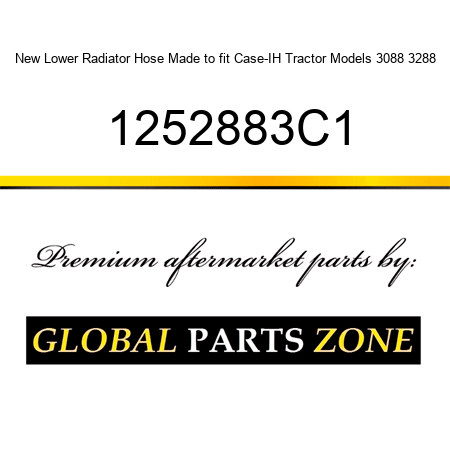 New Lower Radiator Hose Made to fit Case-IH Tractor Models 3088 3288

1252883C1

Premium aftermarket parts by:

GLOBAL PARTS ZONE